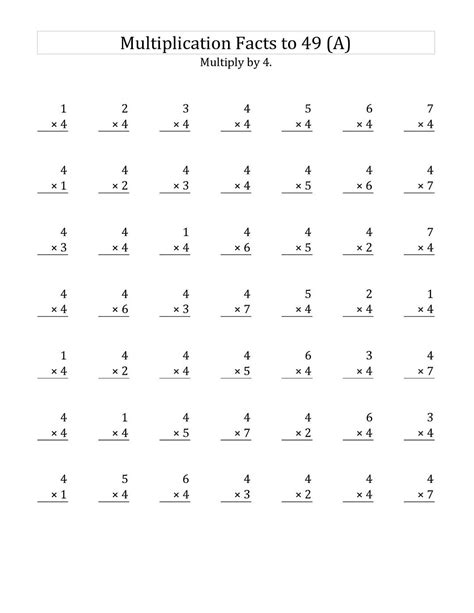 Multiplication Facts to 49 (A)
Multiply by 4.

$\begin{array}{r} 1 \\ \times 4 \\ \hline \end{array}$ $\begin{array}{r} 2 \\ \times 4 \\ \hline \end{array}$ $\begin{array}{r} 3 \\ \times 4 \\ \hline \end{array}$ $\begin{array}{r} 4 \\ \times 4 \\ \hline \end{array}$ $\begin{array}{r} 5 \\ \times 4 \\ \hline \end{array}$ $\begin{array}{r} 6 \\ \times 4 \\ \hline \end{array}$ $\begin{array}{r} 7 \\ \times 4 \\ \hline \end{array}$

$\begin{array}{r} 4 \\ \times 1 \\ \hline \end{array}$ $\begin{array}{r} 4 \\ \times 2 \\ \hline \end{array}$ $\begin{array}{r} 4 \\ \times 3 \\ \hline \end{array}$ $\begin{array}{r} 4 \\ \times 4 \\ \hline \end{array}$ $\begin{array}{r} 4 \\ \times 5 \\ \hline \end{array}$ $\begin{array}{r} 4 \\ \times 6 \\ \hline \end{array}$ $\begin{array}{r} 4 \\ \times 7 \\ \hline \end{array}$

$\begin{array}{r} 4 \\ \times 3 \\ \hline \end{array}$ $\begin{array}{r} 4 \\ \times 4 \\ \hline \end{array}$ $\begin{array}{r} 1 \\ \times 4 \\ \hline \end{array}$ $\begin{array}{r} 4 \\ \times 6 \\ \hline \end{array}$ $\begin{array}{r} 4 \\ \times 5 \\ \hline \end{array}$ $\begin{array}{r} 4 \\ \times 2 \\ \hline \end{array}$ $\begin{array}{r} 7 \\ \times 4 \\ \hline \end{array}$

$\begin{array}{r} 4 \\ \times 4 \\ \hline \end{array}$ $\begin{array}{r} 4 \\ \times 6 \\ \hline \end{array}$ $\begin{array}{r} 4 \\ \times 3 \\ \hline \end{array}$ $\begin{array}{r} 4 \\ \times 7 \\ \hline \end{array}$ $\begin{array}{r} 5 \\ \times 4 \\ \hline \end{array}$ $\begin{array}{r} 2 \\ \times 4 \\ \hline \end{array}$ $\begin{array}{r} 1 \\ \times 4 \\ \hline \end{array}$

$\begin{array}{r} 1 \\ \times 4 \\ \hline \end{array}$ $\begin{array}{r} 4 \\ \times 2 \\ \hline \end{array}$ $\begin{array}{r} 4 \\ \times 4 \\ \hline \end{array}$ $\begin{array}{r} 4 \\ \times 5 \\ \hline \end{array}$ $\begin{array}{r} 6 \\ \times 4 \\ \hline \end{array}$ $\begin{array}{r} 3 \\ \times 4 \\ \hline \end{array}$ $\begin{array}{r} 4 \\ \times 7 \\ \hline \end{array}$

$\begin{array}{r} 4 \\ \times 4 \\ \hline \end{array}$ $\begin{array}{r} 1 \\ \times 4 \\ \hline \end{array}$ $\begin{array}{r} 4 \\ \times 5 \\ \hline \end{array}$ $\begin{array}{r} 4 \\ \times 7 \\ \hline \end{array}$ $\begin{array}{r} 4 \\ \times 2 \\ \hline \end{array}$ $\begin{array}{r} 6 \\ \times 4 \\ \hline \end{array}$ $\begin{array}{r} 3 \\ \times 4 \\ \hline \end{array}$

$\begin{array}{r} 4 \\ \times 1 \\ \hline \end{array}$ $\begin{array}{r} 5 \\ \times 4 \\ \hline \end{array}$ $\begin{array}{r} 6 \\ \times 4 \\ \hline \end{array}$ $\begin{array}{r} 4 \\ \times 3 \\ \hline \end{array}$ $\begin{array}{r} 4 \\ \times 2 \\ \hline \end{array}$ $\begin{array}{r} 4 \\ \times 4 \\ \hline \end{array}$ $\begin{array}{r} 4 \\ \times 7 \\ \hline \end{array}$